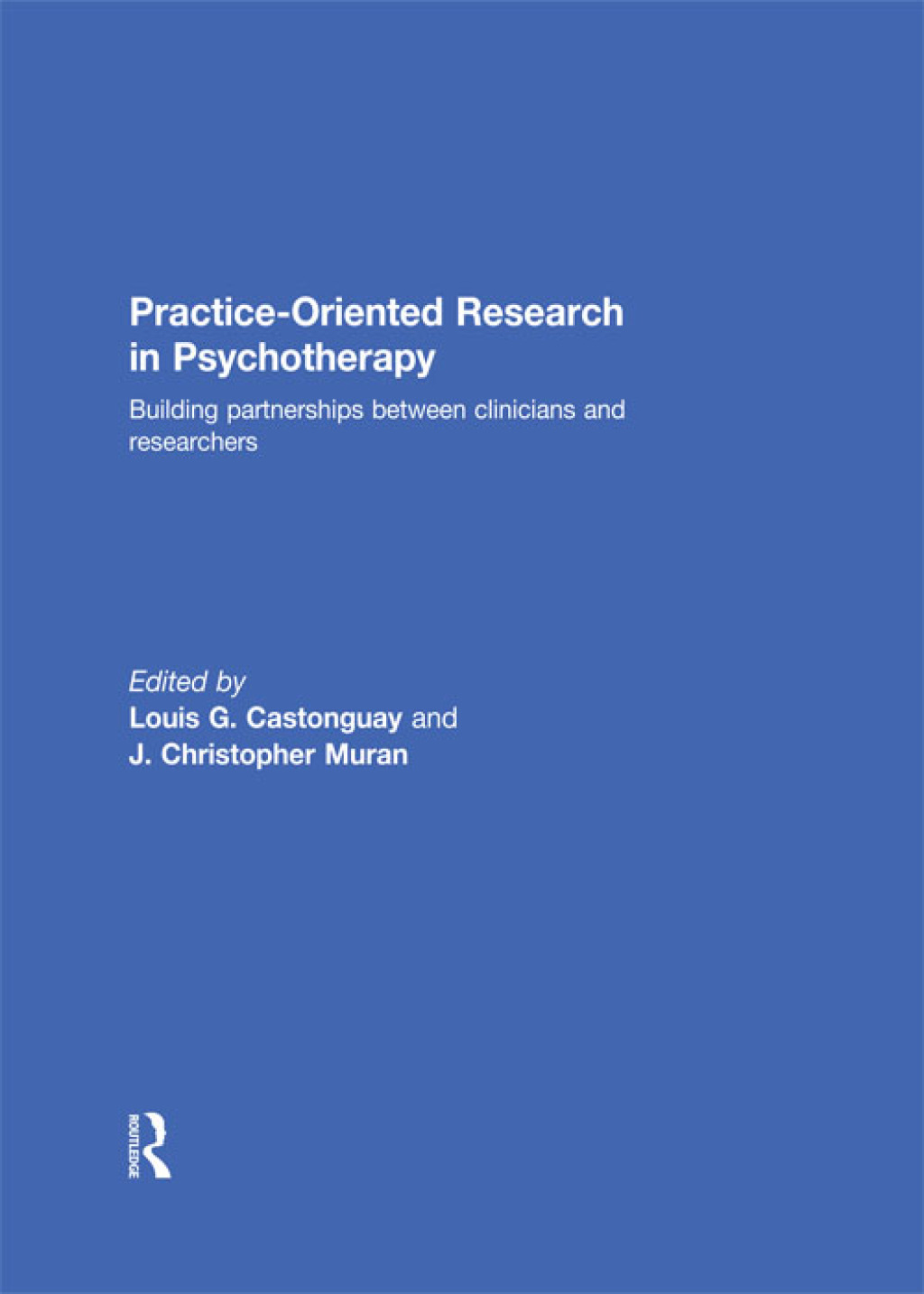 Practice-Oriented Research in Psychotherapy

Building partnerships between clinicians and researchers

Edited by
Louis G. Castonguay and
J. Christopher Muran

ROUTLEDGE